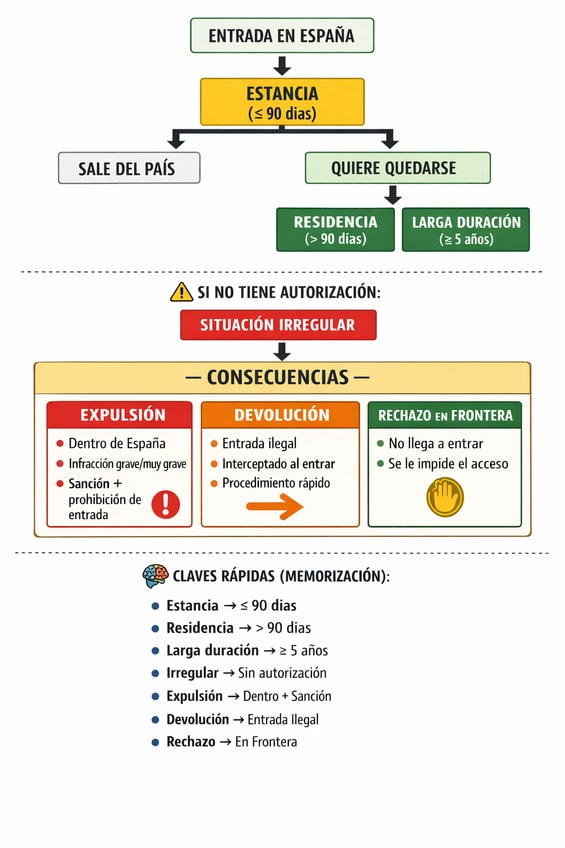 ENTRADA EN ESPAÑA

ESTANCIA
(≤ 90 dias)

SALE DEL PAÍS

QUIERE QUEDARSE

RESIDENCIA
(> 90 dias)

LARGA DURACIÓN
(≥ 5 años)

SI NO TIENE AUTORIZACIÓN:

SITUACIÓN IRREGULAR

— CONSECUENCIAS —

EXPULSIÓN
- Dentro de España
- Infracción grave/muy grave
- Sanción + prohibición de entrada

DEVOLUCIÓN
- Entrada ilegal
- Interceptado al entrar
- Procedimiento rápido

RECHAZO EN FRONTERA
- No llega a entrar
- Se le impide el acceso

CLAVES RÁPIDAS (MEMORIZACIÓN):
- Estancia → ≤ 90 dias
- Residencia → > 90 dias
- Larga duración → ≥ 5 años
- Irregular → Sin autorización
- Expulsión → Dentro + Sanción
- Devolución → Entrada Ilegal
- Rechazo → En Frontera